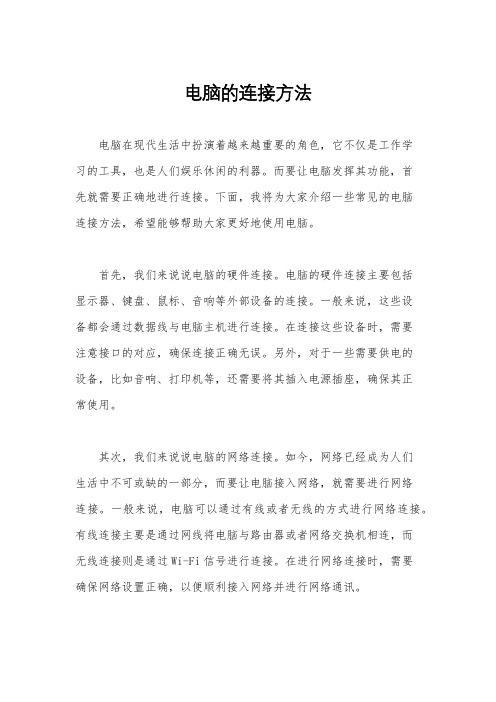 电脑的连接方法

电脑在现代生活中扮演着越来越重要的角色，它不仅是工作学习的工具，也是人们娱乐休闲的利器。而要让电脑发挥其功能，首先就需要正确地进行连接。下面，我将为大家介绍一些常见的电脑连接方法，希望能够帮助大家更好地使用电脑。

首先，我们来说说电脑的硬件连接。电脑的硬件连接主要包括显示器、键盘、鼠标、音响等外部设备的连接。一般来说，这些设备都会通过数据线与电脑主机进行连接。在连接这些设备时，需要注意接口的对应，确保连接正确无误。另外，对于一些需要供电的设备，比如音响、打印机等，还需要将其插入电源插座，确保其正常使用。

其次，我们来说说电脑的网络连接。如今，网络已经成为人们生活中不可或缺的一部分，而要让电脑接入网络，就需要进行网络连接。一般来说，电脑可以通过有线或者无线的方式进行网络连接。有线连接主要是通过网线将电脑与路由器或者网络交换机相连，而无线连接则是通过Wi-Fi信号进行连接。在进行网络连接时，需要确保网络设置正确，以便顺利接入网络并进行网络通讯。